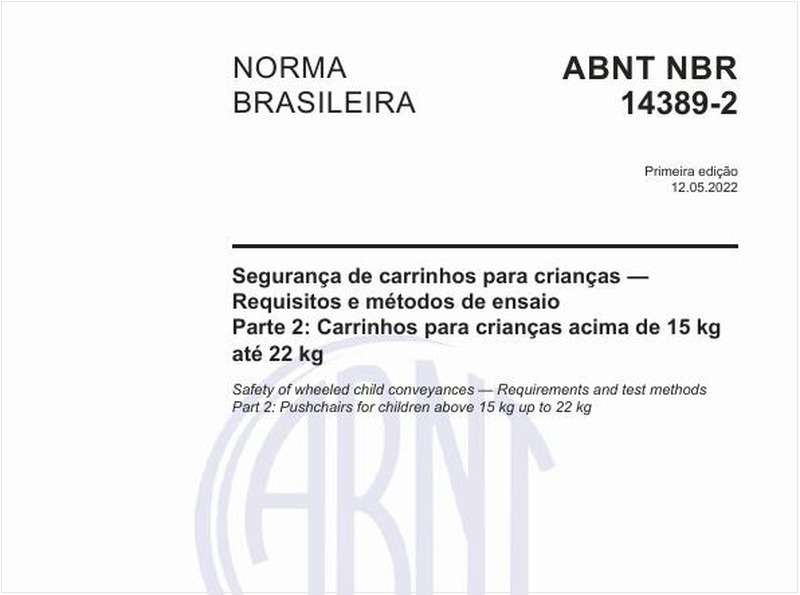 NORMA BRASILEIRA

ABNT NBR 14389-2

Primeira edição
12.05.2022

Segurança de carrinhos para crianças — Requisitos e métodos de ensaio
Parte 2: Carrinhos para crianças acima de 15 kg até 22 kg

Safety of wheeled child conveyances — Requirements and test methods
Part 2: Pushchairs for children above 15 kg up to 22 kg

ABNT